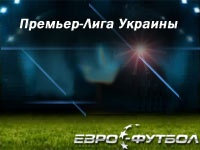 Премьер-Лига Украины

ЕВРО-ФУТБОЛ